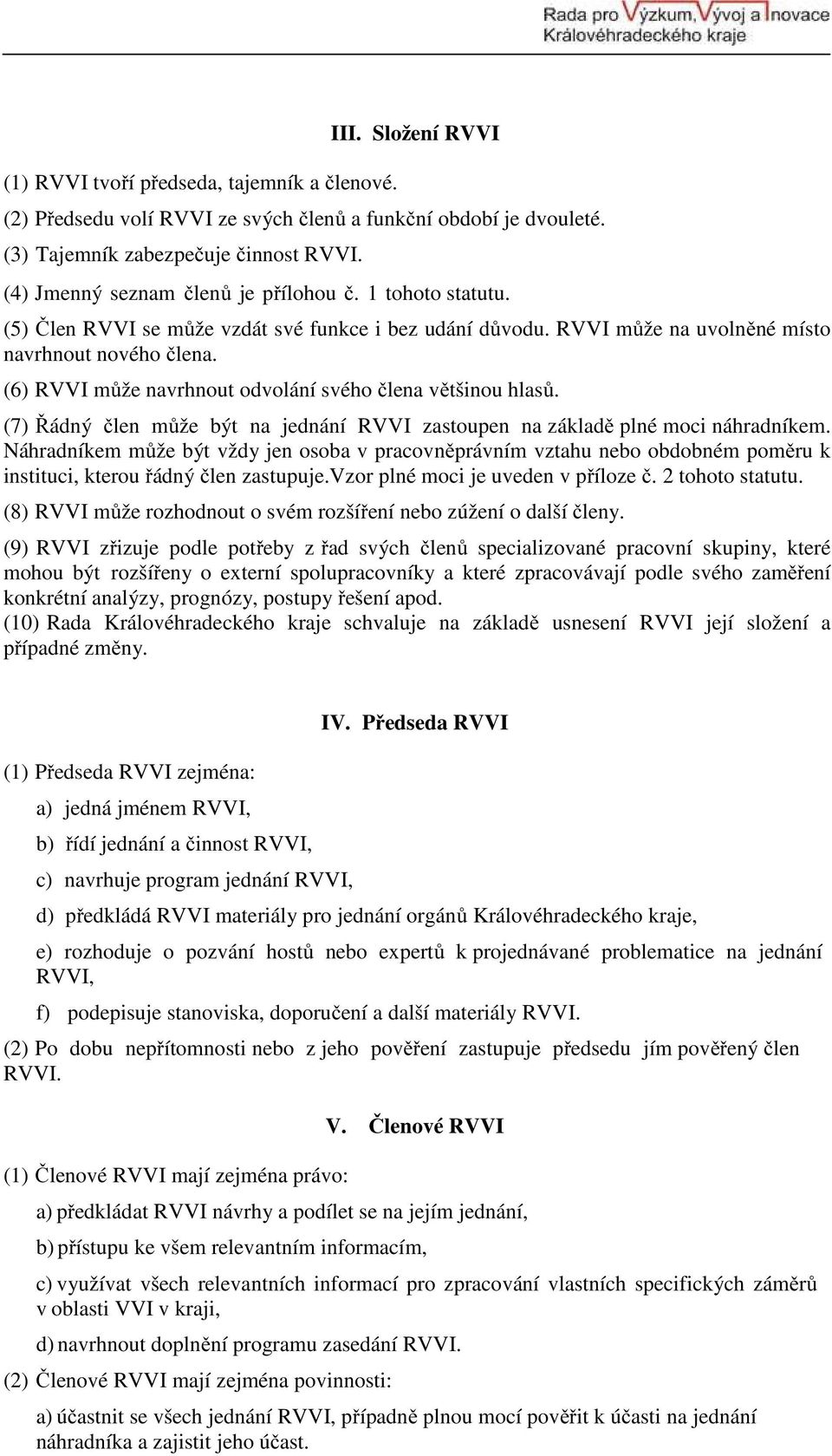 Rada pro Výzkum, Vývoj a Inovace
Královéhradeckého kraje

III. Složení RVVI

(1) RVVI tvoří předseda, tajemník a členové.

(2) Předsedu volí RVVI ze svých členů a funkční období je dvouleté.

(3) Tajemník zabezpečuje činnost RVVI.

(4) Jmenný seznam členů je přílohou č. 1 tohoto statutu.

(5) Člen RVVI se může vzdát své funkce i bez udání důvodu. RVVI může na uvolněné místo navrhnout nového člena.

(6) RVVI může navrhnout odvolání svého člena většinou hlasů.

(7) Řádný člen může být na jednání RVVI zastoupen na základě plné moci náhradníkem. Náhradníkem může být vždy jen osoba v pracovněprávním vztahu nebo obdobném poměru k instituci, kterou řádný člen zastupuje.Vzor plné moci je uveden v příloze č. 2 tohoto statutu.

(8) RVVI může rozhodnout o svém rozšíření nebo zúžení o další členy.

(9) RVVI zřizuje podle potřeby z řad svých členů specializované pracovní skupiny, které mohou být rozšířeny o externí spolupracovníky a které zpracovávají podle svého zaměření konkrétní analýzy, prognózy, postupy řešení apod.
(10) Rada Královéhradeckého kraje schvaluje na základě usnesení RVVI její složení a případné změny.

IV. Předseda RVVI

(1) Předseda RVVI zejména:

a) jedná jménem RVVI,

b) řídí jednání a činnost RVVI,

c) navrhuje program jednání RVVI,

d) předkládá RVVI materiály pro jednání orgánů Královéhradeckého kraje,

e) rozhoduje o pozvání hostů nebo expertů k projednávané problematice na jednání RVVI,

f) podepisuje stanoviska, doporučení a další materiály RVVI.

(2) Po dobu nepřítomnosti nebo z jeho pověření zastupuje předsedu jím pověřený člen RVVI.

V. Členové RVVI

(1) Členové RVVI mají zejména právo:

a) předkládat RVVI návrhy a podílet se na jejím jednání,

b) přístupu ke všem relevantním informacím,

c) využívat všech relevantních informací pro zpracování vlastních specifických záměrů v oblasti VVI v kraji,

d) navrhnout doplnění programu zasedání RVVI.

(2) Členové RVVI mají zejména povinnosti:

a) účastnit se všech jednání RVVI, případně plnou mocí pověřit k účasti na jednání náhradníka a zajistit jeho účast.